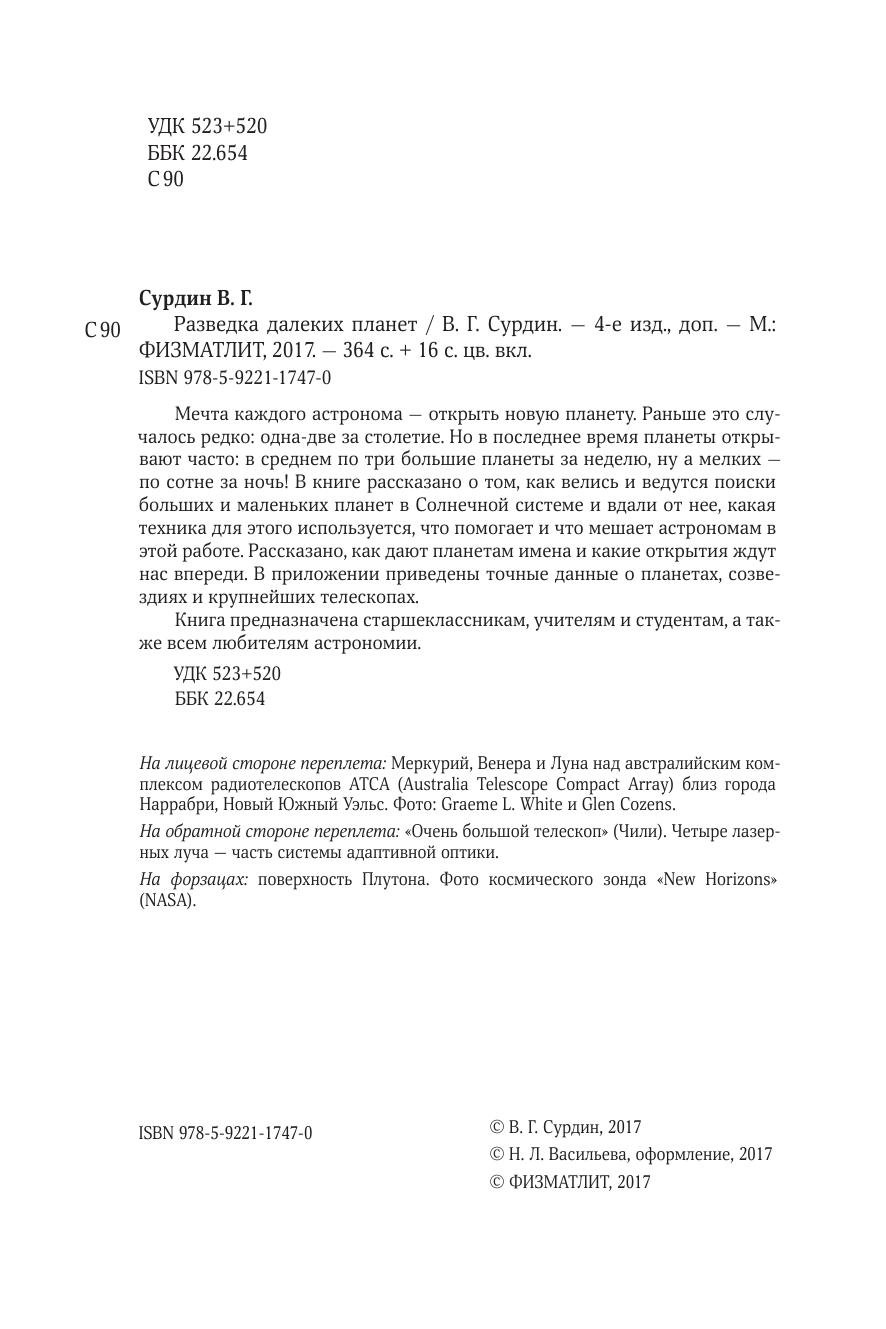 УДК 523+520
ББК 22.654
С 90

Сурдин В. Г.

С 90 Разведка далеких планет / В. Г. Сурдин. — 4-е изд., доп. — М.: ФИЗМАТЛИТ, 2017. — 364 с. + 16 с. цв. вкл.
ISBN 978-5-9221-1747-0

Мечта каждого астронома — открыть новую планету. Раньше это случалось редко: одна-две за столетие. Но в последнее время планеты открывают часто: в среднем по три большие планеты за неделю, ну а мелких — по сотне за ночь! В книге рассказано о том, как велись и ведутся поиски больших и маленьких планет в Солнечной системе и вдали от нее, какая техника для этого используется, что помогает и что мешает астрономам в этой работе. Рассказано, как дают планетам имена и какие открытия ждут нас впереди. В приложении приведены точные данные о планетах, созвездиях и крупнейших телескопах.

Книга предназначена старшеклассникам, учителям и студентам, а также всем любителям астрономии.

УДК 523+520
ББК 22.654

На лицевой стороне переплета: Меркурий, Венера и Луна над австралийским комплексом радиотелескопов ATCA (Australia Telescope Compact Array) близ города Наррабри, Новый Южный Уэльс. Фото: Graeme L. White и Glen Cozens.

На обратной стороне переплета: «Очень большой телескоп» (Чили). Четыре лазерных луча — часть системы адаптивной оптики.

На форзацах: поверхность Плутона. Фото космического зонда «New Horizons» (NASA).

ISBN 978-5-9221-1747-0

© В. Г. Сурдин, 2017
© Н. Л. Васильева, оформление, 2017
© ФИЗМАТЛИТ, 2017